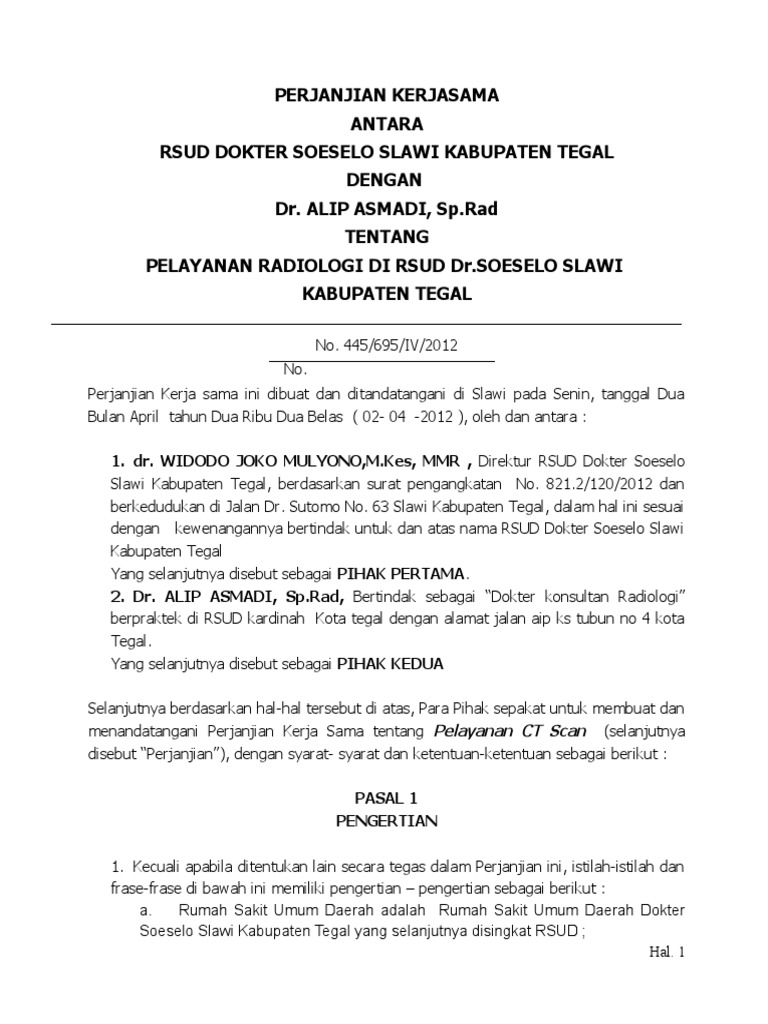 PERJANJIAN KERJASAMA
ANTARA
RSUD DOKTER SOESELO SLAWI KABUPATEN TEGAL
DENGAN
Dr. ALIP ASMADI, Sp.Rad
TENTANG
PELAYANAN RADIOLOGI DI RSUD Dr.SOESELO SLAWI
KABUPATEN TEGAL

No. 445/695/IV/2012
No.

Perjanjian Kerja sama ini dibuat dan ditandatangani di Slawi pada Senin, tanggal Dua Bulan April tahun Dua Ribu Dua Belas ( 02- 04 -2012 ), oleh dan antara :

1. dr. WIDODO JOKO MULYONO,M.Kes, MMR , Direktur RSUD Dokter Soeselo Slawi Kabupaten Tegal, berdasarkan surat pengangkatan No. 821.2/120/2012 dan berkedudukan di Jalan Dr. Sutomo No. 63 Slawi Kabupaten Tegal, dalam hal ini sesuai dengan kewenangannya bertindak untuk dan atas nama RSUD Dokter Soeselo Slawi Kabupaten Tegal
Yang selanjutnya disebut sebagai PIHAK PERTAMA.
2. Dr. ALIP ASMADI, Sp.Rad, Bertindak sebagai "Dokter konsultan Radiologi" berpraktek di RSUD kardinah Kota tegal dengan alamat jalan aip ks tubun no 4 kota Tegal.
Yang selanjutnya disebut sebagai PIHAK KEDUA

Selanjutnya berdasarkan hal-hal tersebut di atas, Para Pihak sepakat untuk membuat dan menandatangani Perjanjian Kerja Sama tentang Pelayanan CT Scan (selanjutnya disebut "Perjanjian"), dengan syarat- syarat dan ketentuan-ketentuan sebagai berikut :

PASAL 1
PENGERTIAN

1. Kecuali apabila ditentukan lain secara tegas dalam Perjanjian ini, istilah-istilah dan frase-frase di bawah ini memiliki pengertian – pengertian sebagai berikut :
a. Rumah Sakit Umum Daerah adalah Rumah Sakit Umum Daerah Dokter Soeselo Slawi Kabupaten Tegal yang selanjutnya disingkat RSUD ;

Hal. 1